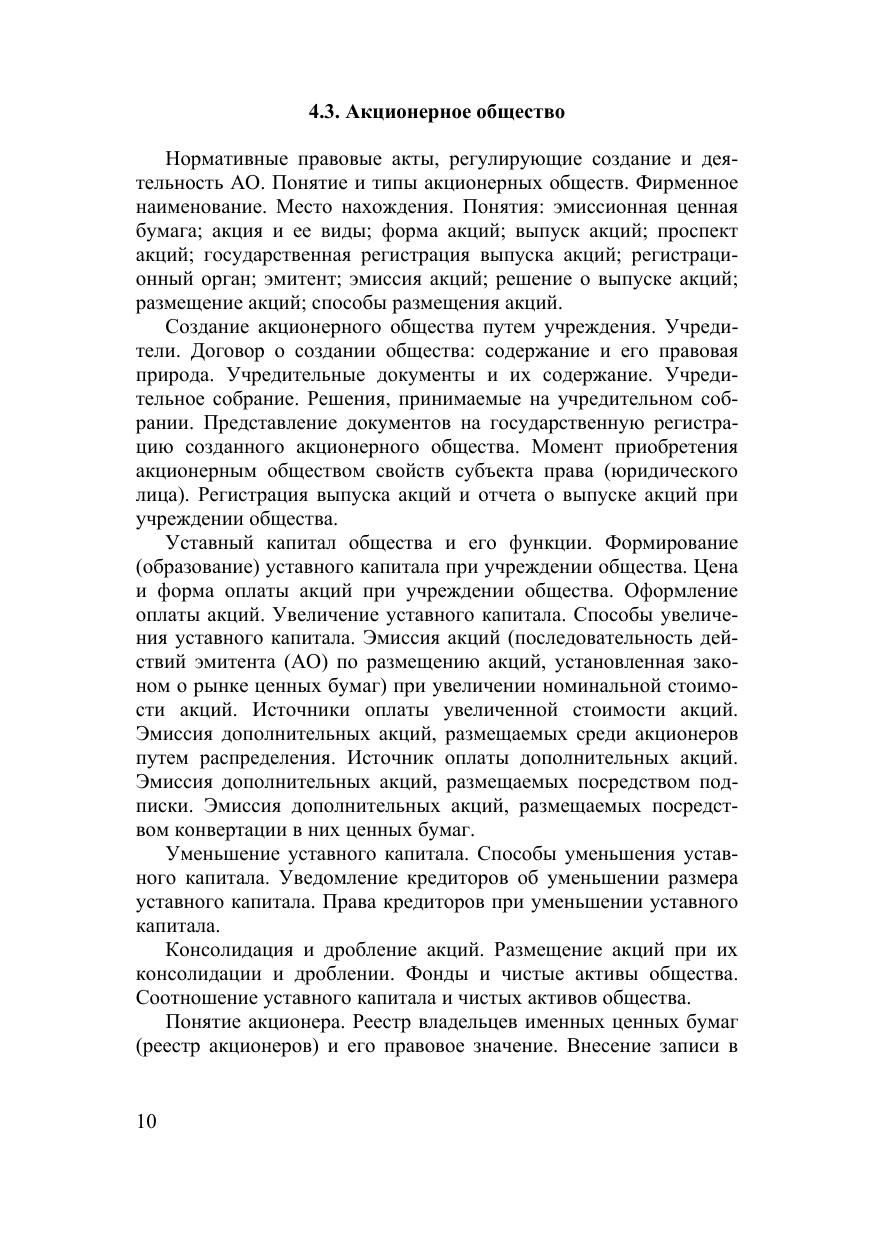 4.3. Акционерное общество

Нормативные правовые акты, регулирующие создание и деятельность АО. Понятие и типы акционерных обществ. Фирменное наименование. Место нахождения. Понятия: эмиссионная ценная бумага; акция и ее виды; форма акций; выпуск акций; проспект акций; государственная регистрация выпуска акций; регистрационный орган; эмитент; эмиссия акций; решение о выпуске акций; размещение акций; способы размещения акций.

Создание акционерного общества путем учреждения. Учредители. Договор о создании общества: содержание и его правовая природа. Учредительные документы и их содержание. Учредительное собрание. Решения, принимаемые на учредительном собрании. Представление документов на государственную регистрацию созданного акционерного общества. Момент приобретения акционерным обществом свойств субъекта права (юридического лица). Регистрация выпуска акций и отчета о выпуске акций при учреждении общества.

Уставный капитал общества и его функции. Формирование (образование) уставного капитала при учреждении общества. Цена и форма оплаты акций при учреждении общества. Оформление оплаты акций. Увеличение уставного капитала. Способы увеличения уставного капитала. Эмиссия акций (последовательность действий эмитента (АО) по размещению акций, установленная законом о рынке ценных бумаг) при увеличении номинальной стоимости акций. Источники оплаты увеличенной стоимости акций. Эмиссия дополнительных акций, размещаемых среди акционеров путем распределения. Источник оплаты дополнительных акций. Эмиссия дополнительных акций, размещаемых посредством подписки. Эмиссия дополнительных акций, размещаемых посредством конвертации в них ценных бумаг.

Уменьшение уставного капитала. Способы уменьшения уставного капитала. Уведомление кредиторов об уменьшении размера уставного капитала. Права кредиторов при уменьшении уставного капитала.

Консолидация и дробление акций. Размещение акций при их консолидации и дроблении. Фонды и чистые активы общества. Соотношение уставного капитала и чистых активов общества.

Понятие акционера. Реестр владельцев именных ценных бумаг (реестр акционеров) и его правовое значение. Внесение записи в

10